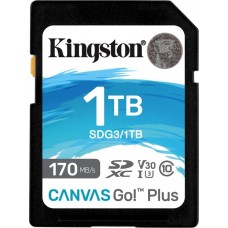 Kingston®

1TB

SDG3/1TB

170 MB/s SD XC V30 I U3 10

CANVAS Go!™ Plus